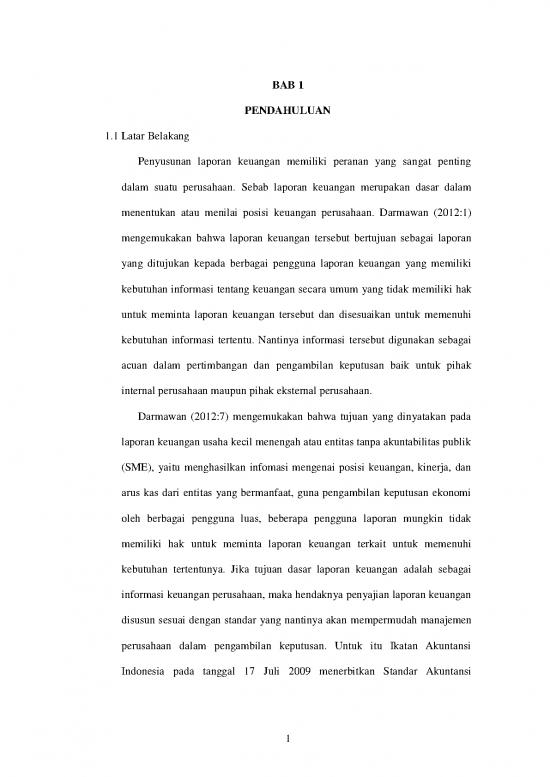 BAB 1

PENDAHULUAN

1.1 Latar Belakang

Penyusunan laporan keuangan memiliki peranan yang sangat penting dalam suatu perusahaan. Sebab laporan keuangan merupakan dasar dalam menentukan atau menilai posisi keuangan perusahaan. Darmawan (2012:1) mengemukakan bahwa laporan keuangan tersebut bertujuan sebagai laporan yang ditujukan kepada berbagai pengguna laporan keuangan yang memiliki kebutuhan informasi tentang keuangan secara umum yang tidak memiliki hak untuk meminta laporan keuangan tersebut dan disesuaikan untuk memenuhi kebutuhan informasi tertentu. Nantinya informasi tersebut digunakan sebagai acuan dalam pertimbangan dan pengambilan keputusan baik untuk pihak internal perusahaan maupun pihak eksternal perusahaan.

Darmawan (2012:7) mengemukakan bahwa tujuan yang dinyatakan pada laporan keuangan usaha kecil menengah atau entitas tanpa akuntabilitas publik (SME), yaitu menghasilkan infomasi mengenai posisi keuangan, kinerja, dan arus kas dari entitas yang bermanfaat, guna pengambilan keputusan ekonomi oleh berbagai pengguna luas, beberapa pengguna laporan mungkin tidak memiliki hak untuk meminta laporan keuangan terkait untuk memenuhi kebutuhan tertentunya. Jika tujuan dasar laporan keuangan adalah sebagai informasi keuangan perusahaan, maka hendaknya penyajian laporan keuangan disusun sesuai dengan standar yang nantinya akan mempermudah manajemen perusahaan dalam pengambilan keputusan. Untuk itu Ikatan Akuntansi Indonesia pada tanggal 17 Juli 2009 menerbitkan Standar Akuntansi

1